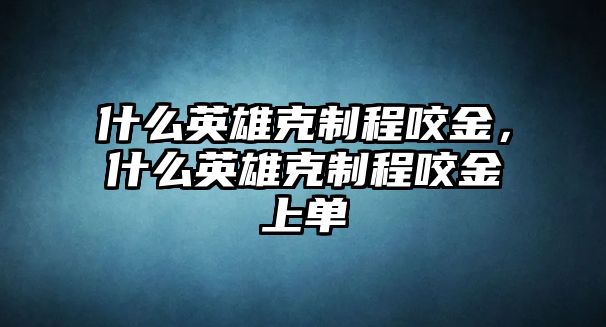 什么英雄克制程咬金，什么英雄克制程咬金上单